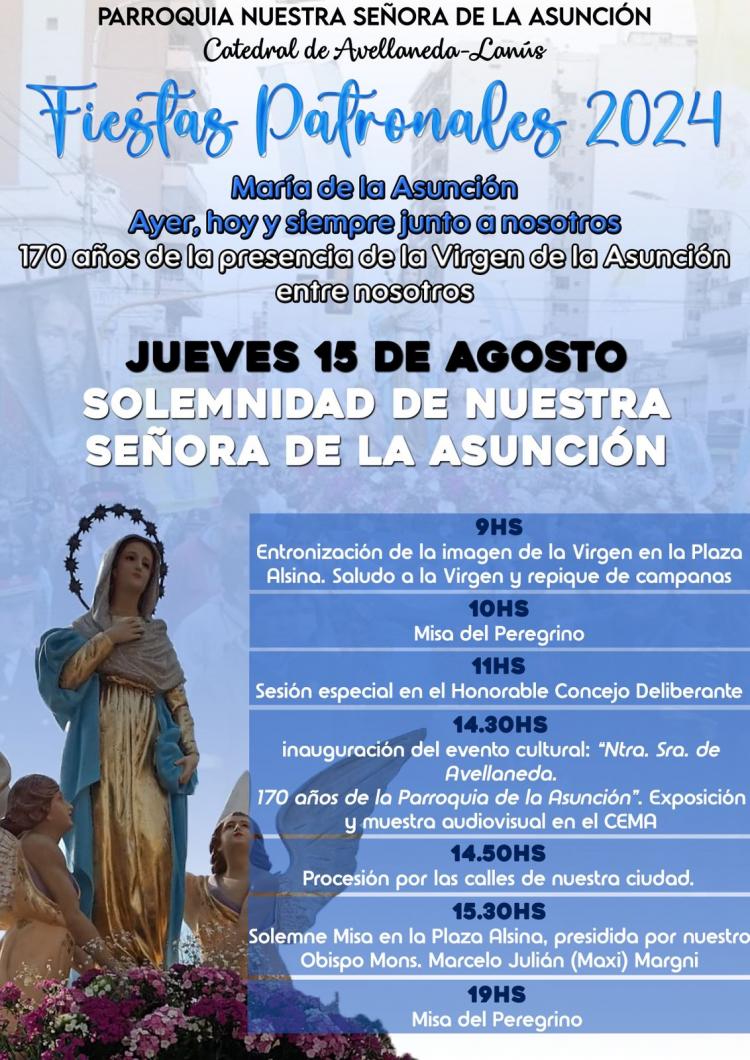 PARROQUIA NUESTRA SEÑORA DE LA ASUNCIÓN
Catedral de Avellaneda-Lanús

Fiestas Patronales 2024

María de la Asunción
Ayer, hoy y siempre junto a nosotros
170 años de la presencia de la Virgen de la Asunción entre nosotros

JUEVES 15 DE AGOSTO
SOLEMNIDAD DE NUESTRA SEÑORA DE LA ASUNCIÓN

9HS
Entronización de la imagen de la Virgen en la Plaza Alsina. Saludo a la Virgen y repique de campanas

10HS
Misa del Peregrino

11HS
Sesión especial en el Honorable Concejo Deliberante

14.30HS
inauguración del evento cultural: "Ntra. Sra. de Avellaneda.
170 años de la Parroquia de la Asunción". Exposición y muestra audiovisual en el CEMA

14.50HS
Procesión por las calles de nuestra ciudad.

15.30HS
Solemne Misa en la Plaza Alsina, presidida por nuestro Obispo Mons. Marcelo Julián (Maxi) Margni

19HS
Misa del Peregrino